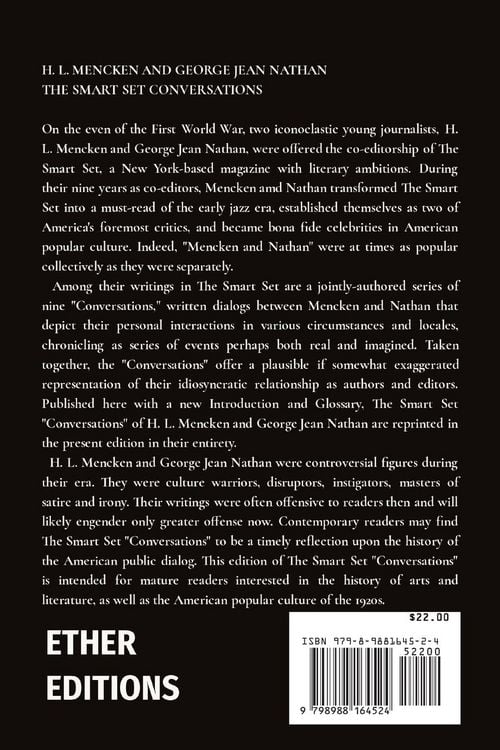 H. L. MENCKEN AND GEORGE JEAN NATHAN
THE SMART SET CONVERSATIONS

On the even of the First World War, two iconoclastic young journalists, H. L. Mencken and George Jean Nathan, were offered the co-editorship of The Smart Set, a New York-based magazine with literary ambitions. During their nine years as co-editors, Mencken amd Nathan transformed The Smart Set into a must-read of the early jazz era, established themselves as two of America's foremost critics, and became bona fide celebrities in American popular culture. Indeed, "Mencken and Nathan" were at times as popular collectively as they were separately.

Among their writings in The Smart Set are a jointly-authored series of nine "Conversations," written dialogs between Mencken and Nathan that depict their personal interactions in various circumstances and locales, chronicling as series of events perhaps both real and imagined. Taken together, the "Conversations" offer a plausible if somewhat exaggerated representation of their idiosyncratic relationship as authors and editors. Published here with a new Introduction and Glossary, The Smart Set "Conversations" of H. L. Mencken and George Jean Nathan are reprinted in the present edition in their entirety.

H. L. Mencken and George Jean Nathan were controversial figures during their era. They were culture warriors, disruptors, instigators, masters of satire and irony. Their writings were often offensive to readers then and will likely engender only greater offense now. Contemporary readers may find The Smart Set "Conversations" to be a timely reflection upon the history of the American public dialog. This edition of The Smart Set "Conversations" is intended for mature readers interested in the history of arts and literature, as well as the American popular culture of the 1920s.

ETHER
EDITIONS

$22.00
ISBN 979-8-9881645-2-4
52200
9 798988 164524